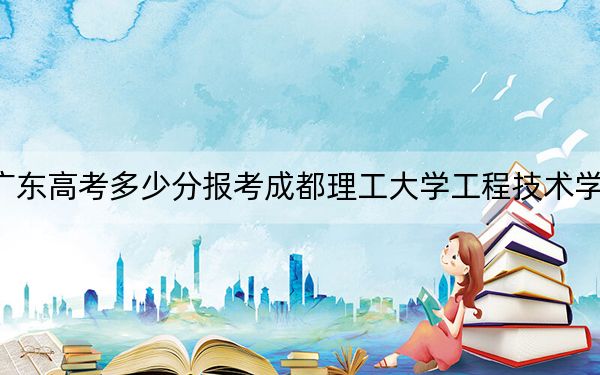 广东高考多少分报考成都理工大学工程技术学